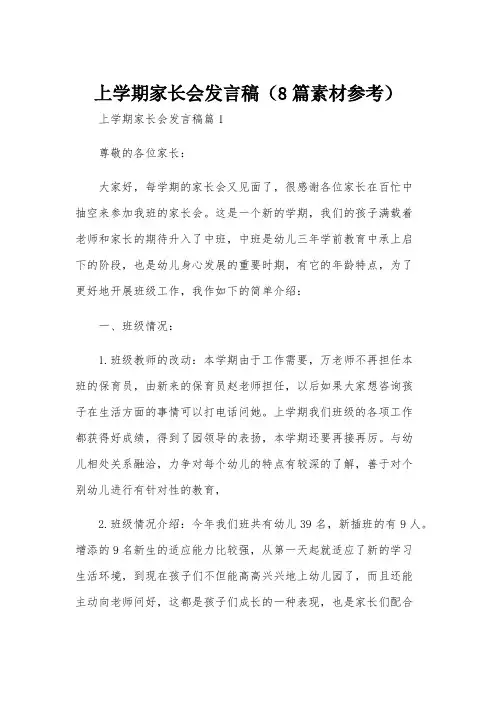 上学期家长会发言稿（8篇素材参考）

上学期家长会发言稿篇1

尊敬的各位家长：

大家好，每学期的家长会又见面了，很感谢各位家长在百忙中抽空来参加我班的家长会。这是一个新的学期，我们的孩子满载着老师和家长的期待升入了中班，中班是幼儿三年学前教育中承上启下的阶段，也是幼儿身心发展的重要时期，有它的年龄特点，为了更好地开展班级工作，我作如下的简单介绍：

一、班级情况：

1.班级教师的改动：本学期由于工作需要，万老师不再担任本班的保育员，由新来的保育员赵老师担任，以后如果大家想咨询孩子在生活方面的事情可以打电话问她。上学期我们班级的各项工作都获得好成绩，得到了园领导的表扬，本学期还要再接再厉。与幼儿相处关系融洽，力争对每个幼儿的特点有较深的了解，善于对个别幼儿进行有针对性的教育，

2.班级情况介绍：今年我们班共有幼儿39名，新插班的有9人。增添的9名新生的适应能力比较强，从第一天起就适应了新的学习生活环境，到现在孩子们不但能高高兴兴地上幼儿园了，而且还能主动向老师问好，这都是孩子们成长的一种表现，也是家长们配合